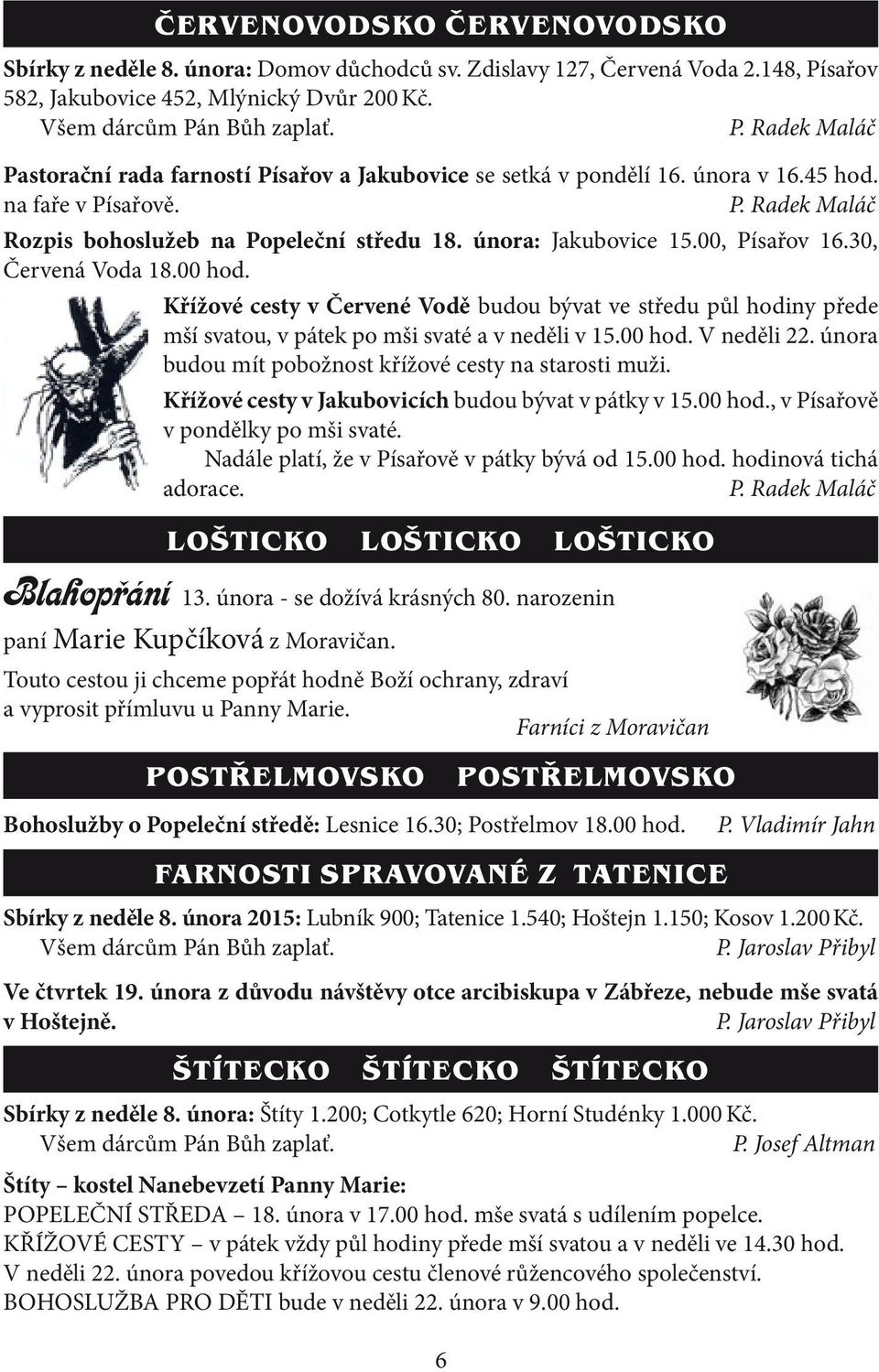 ČERVENOVODSKO ČERVENOVODSKO

Sbírky z neděle 8. února: Domov důchodců sv. Zdislavy 127, Červená Voda 2.148, Písařov 582, Jakubovice 452, Mlýnický Dvůr 200 Kč.
Všem dárcům Pán Bůh zaplať. P. Radek Maláč

Pastorační rada farností Písařov a Jakubovice se setká v pondělí 16. února v 16.45 hod. na faře v Písařově. P. Radek Maláč

Rozpis bohoslužeb na Popeleční středu 18. února: Jakubovice 15.00, Písařov 16.30, Červená Voda 18.00 hod.

Křížové cesty v Červené Vodě budou bývat ve středu půl hodiny přede mší svatou, v pátek po mši svaté a v neděli v 15.00 hod. V neděli 22. února budou mít pobožnost křížové cesty na starosti muži.

Křížové cesty v Jakubovicích budou bývat v pátky v 15.00 hod., v Písařově v pondělky po mši svaté.

Nadále platí, že v Písařově v pátky bývá od 15.00 hod. hodinová tichá adorace. P. Radek Maláč

LOŠTICKO LOŠTICKO LOŠTICKO

Blahopřání 13. února - se dožívá krásných 80. narozenin paní Marie Kupčíková z Moravičan.
Touto cestou ji chceme popřát hodně Boží ochrany, zdraví a vyprosit přímluvu u Panny Marie.
Farníci z Moravičan

POSTŘELMOVSKO POSTŘELMOVSKO

Bohoslužby o Popeleční středě: Lesnice 16.30; Postřelmov 18.00 hod. P. Vladimír Jahn

FARNOSTI SPRAVOVANÉ Z TATENICE

Sbírky z neděle 8. února 2015: Lubník 900; Tatenice 1.540; Hoštejn 1.150; Kosov 1.200 Kč.
Všem dárcům Pán Bůh zaplať. P. Jaroslav Přibyl

Ve čtvrtek 19. února z důvodu návštěvy otce arcibiskupa v Zábřeze, nebude mše svatá v Hoštejně. P. Jaroslav Přibyl

ŠTÍTECKO ŠTÍTECKO ŠTÍTECKO

Sbírky z neděle 8. února: Štíty 1.200; Cotkytle 620; Horní Studénky 1.000 Kč.
Všem dárcům Pán Bůh zaplať. P. Josef Altman

Štíty – kostel Nanebevzetí Panny Marie:
POPELEČNÍ STŘEDA – 18. února v 17.00 hod. mše svatá s udílením popelce.
KŘÍŽOVÉ CESTY – v pátek vždy půl hodiny přede mší svatou a v neděli ve 14.30 hod.
V neděli 22. února povedou křížovou cestu členové růžencového společenství.
BOHOSLUŽBA PRO DĚTI bude v neděli 22. února v 9.00 hod.

6